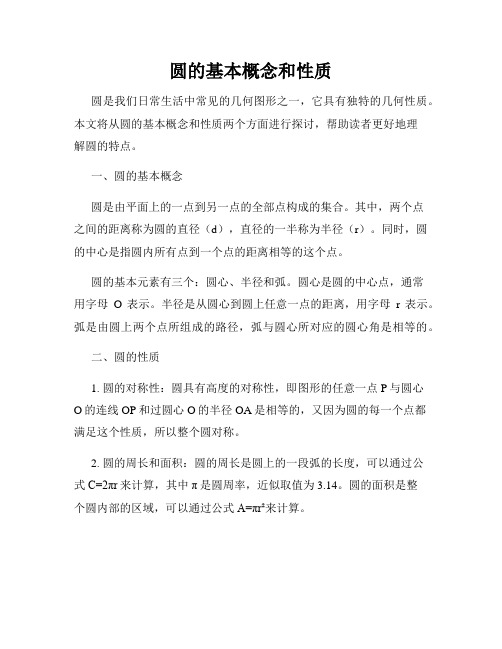 圆的基本概念和性质

圆是我们日常生活中常见的几何图形之一，它具有独特的几何性质。本文将从圆的基本概念和性质两个方面进行探讨，帮助读者更好地理解圆的特点。

一、圆的基本概念

圆是由平面上的一点到另一点的全部点构成的集合。其中，两个点之间的距离称为圆的直径（d），直径的一半称为半径（r）。同时，圆的中心是指圆内所有点到一个点的距离相等的这个点。

圆的基本元素有三个：圆心、半径和弧。圆心是圆的中心点，通常用字母 O 表示。半径是从圆心到圆上任意一点的距离，用字母 r 表示。弧是由圆上两个点所组成的路径，弧与圆心所对应的圆心角是相等的。

二、圆的性质

1. 圆的对称性：圆具有高度的对称性，即图形的任意一点 P 与圆心 O 的连线 OP 和过圆心 O 的半径 OA 是相等的，又因为圆的每一个点都满足这个性质，所以整个圆对称。

2. 圆的周长和面积：圆的周长是圆上的一段弧的长度，可以通过公式 $C=2\pi r$ 来计算，其中 $\pi$ 是圆周率，近似取值为 3.14。圆的面积是整个圆内部的区域，可以通过公式 $A=\pi r^2$ 来计算。